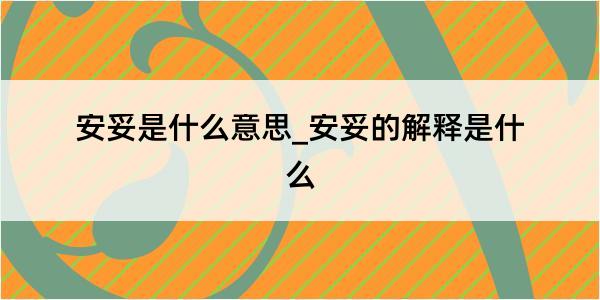 安妥是什么意思_安妥的解释是什么